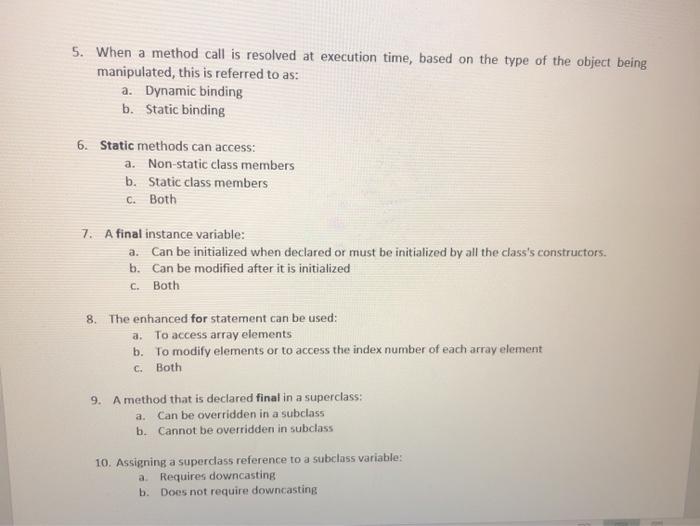 5. When a method call is resolved at execution time, based on the type of the object being manipulated, this is referred to as:
a. Dynamic binding
b. Static binding

6. Static methods can access:
a. Non-static class members
b. Static class members
c. Both

7. A final instance variable:
a. Can be initialized when declared or must be initialized by all the class's constructors.
b. Can be modified after it is initialized
c. Both

8. The enhanced for statement can be used:
a. To access array elements
b. To modify elements or to access the index number of each array element
c. Both

9. A method that is declared final in a superclass:
a. Can be overridden in a subclass
b. Cannot be overridden in subclass

10. Assigning a superclass reference to a subclass variable:
a. Requires downcasting
b. Does not require downcasting